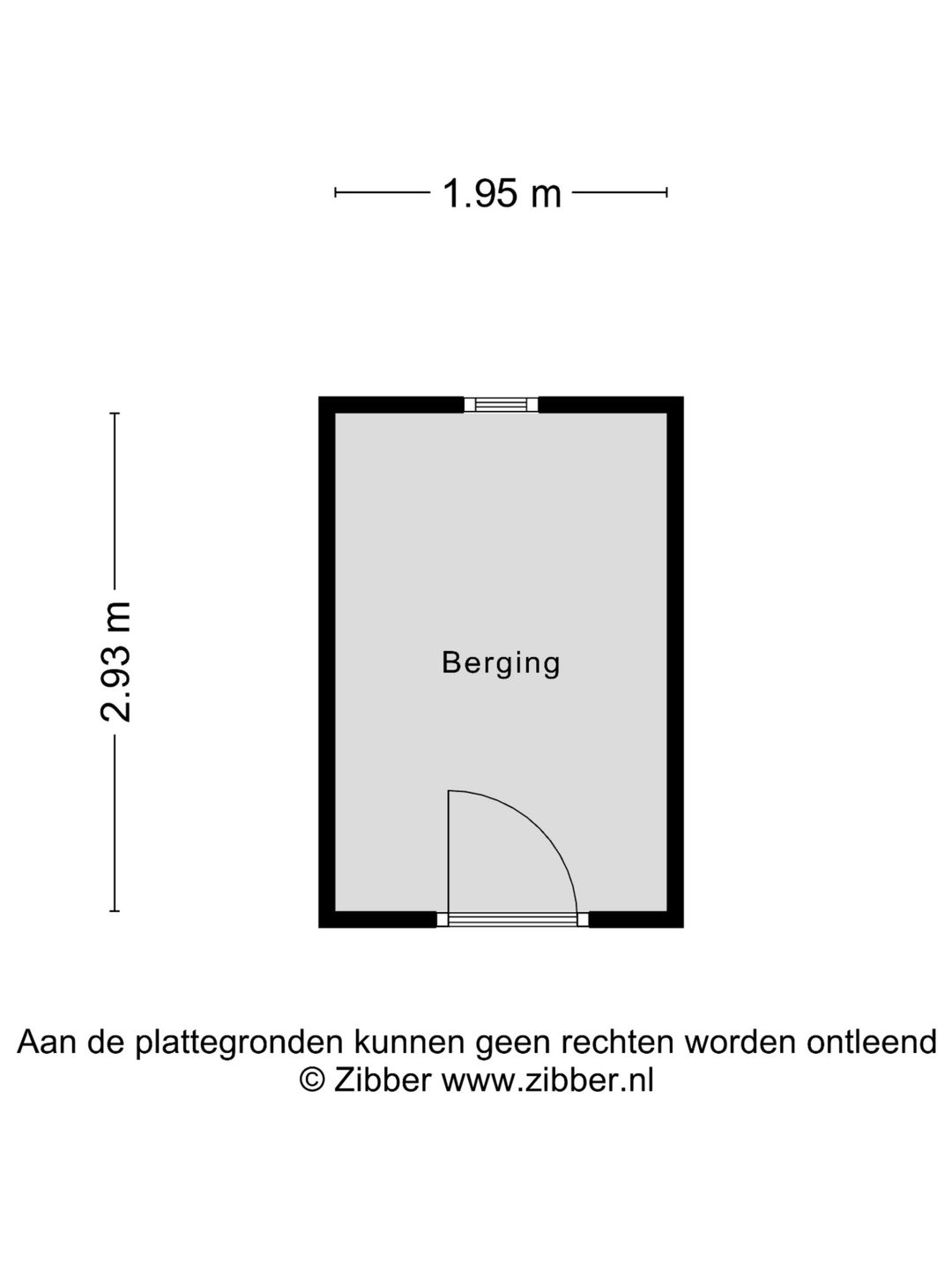 1.95 m

2.93 m

Berging

Aan de plattegronden kunnen geen rechten worden ontleend
© Zibber www.zibber.nl